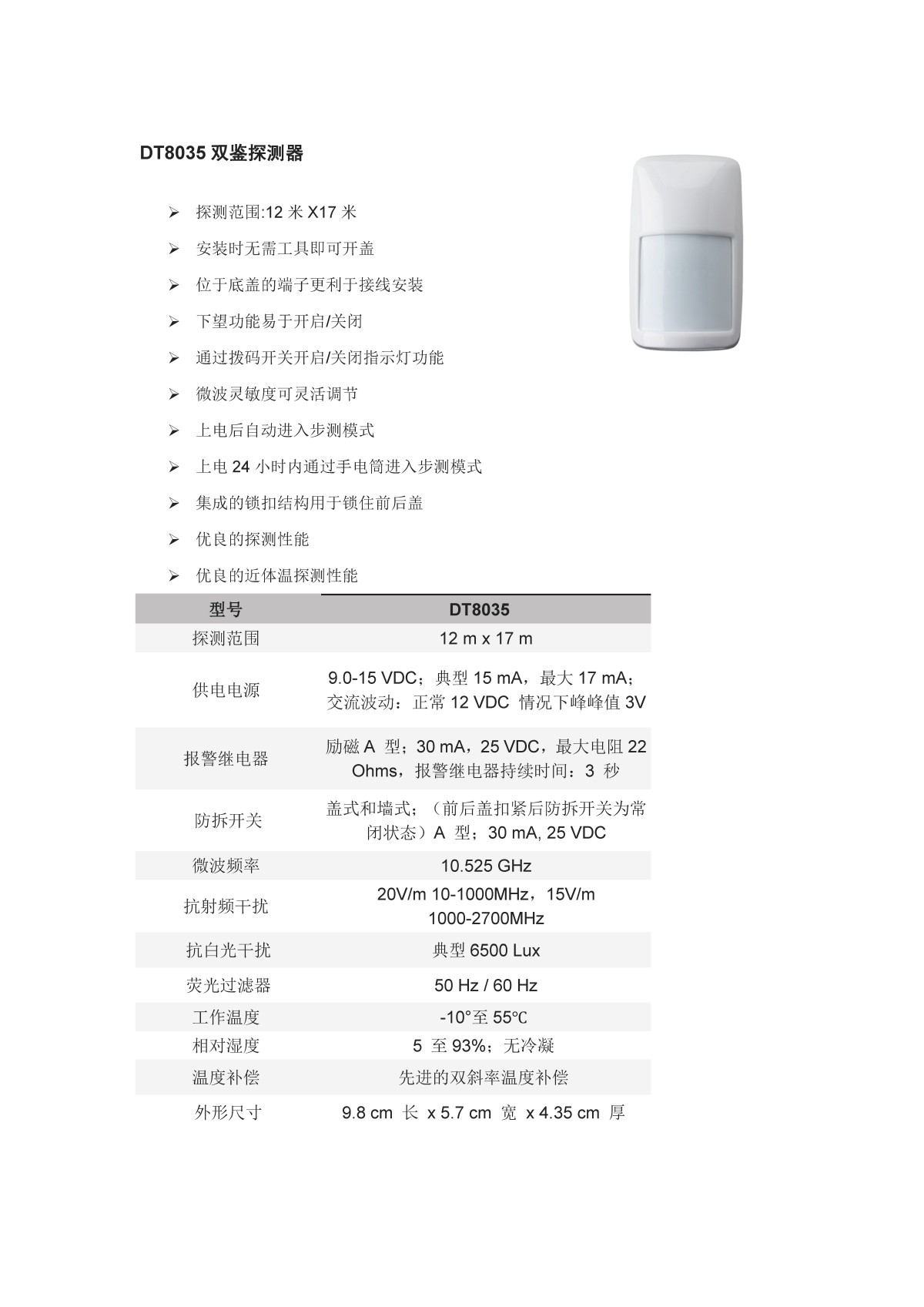 DT8035 双鉴探测器

➢ 探测范围:12 米 X17 米

➢ 安装时无需工具即可开盖

➢ 位于底盖的端子更利于接线安装

➢ 下望功能易于开启/关闭

➢ 通过拨码开关开启/关闭指示灯功能

➢ 微波灵敏度可灵活调节

➢ 上电后自动进入步测模式

➢ 上电 24 小时内通过手电筒进入步测模式

➢ 集成的锁扣结构用于锁住前后盖

➢ 优良的探测性能

➢ 优良的近体温探测性能

| 型号 | DT8035 |
|---|---|
| 探测范围 | 12 m x 17 m |
| 供电电源 | 9.0-15 VDC；典型 15 mA，最大 17 mA；交流波动：正常 12 VDC 情况下峰峰值 3V |
| 报警继电器 | 励磁 A 型；30 mA，25 VDC，最大电阻 22 Ohms，报警继电器持续时间：3 秒 |
| 防拆开关 | 盖式和墙式；（前后盖扣紧后防拆开关为常闭状态）A 型；30 mA, 25 VDC |
| 微波频率 | 10.525 GHz |
| 抗射频干扰 | 20V/m 10-1000MHz，15V/m 1000-2700MHz |
| 抗白光干扰 | 典型 6500 Lux |
| 荧光过滤器 | 50 Hz / 60 Hz |
| 工作温度 | -10°至 55℃ |
| 相对湿度 | 5 至 93%；无冷凝 |
| 温度补偿 | 先进的双斜率温度补偿 |
| 外形尺寸 | 9.8 cm 长 x 5.7 cm 宽 x 4.35 cm 厚 |